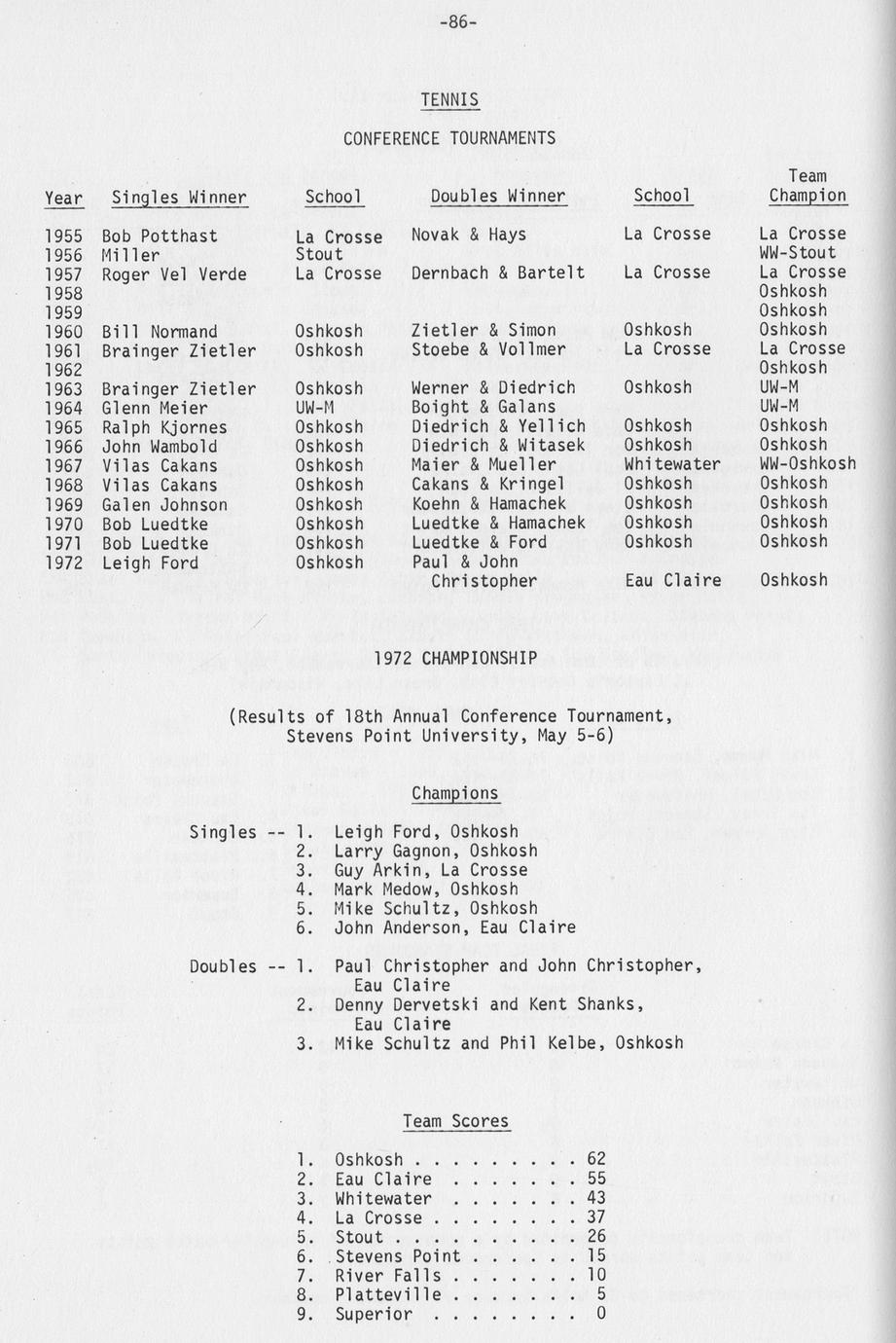 -86-

TENNIS

CONFERENCE TOURNAMENTS

| Year | Singles Winner | School | Doubles Winner | School | Team Champion |
|---|---|---|---|---|---|
| 1955 | Bob Potthast | La Crosse | Novak & Hays | La Crosse | La Crosse |
| 1956 | Miller | Stout | | | WW-Stout |
| 1957 | Roger Vel Verde | La Crosse | Dernbach & Bartelt | La Crosse | La Crosse |
| 1958 | | | | | Oshkosh |
| 1959 | | | | | Oshkosh |
| 1960 | Bill Normand | Oshkosh | Zietler & Simon | Oshkosh | Oshkosh |
| 1961 | Brainger Zietler | Oshkosh | Stoebe & Vollmer | La Crosse | La Crosse |
| 1962 | | | | | Oshkosh |
| 1963 | Brainger Zietler | Oshkosh | Werner & Diedrich | Oshkosh | UW-M |
| 1964 | Glenn Meier | UW-M | Boight & Galans | | UW-M |
| 1965 | Ralph Kjornes | Oshkosh | Diedrich & Yellich | Oshkosh | Oshkosh |
| 1966 | John Wambold | Oshkosh | Diedrich & Witasek | Oshkosh | Oshkosh |
| 1967 | Vilas Cakans | Oshkosh | Maier & Mueller | Whitewater | WW-Oshkosh |
| 1968 | Vilas Cakans | Oshkosh | Cakans & Kringel | Oshkosh | Oshkosh |
| 1969 | Galen Johnson | Oshkosh | Koehn & Hamachek | Oshkosh | Oshkosh |
| 1970 | Bob Luedtke | Oshkosh | Luedtke & Hamachek | Oshkosh | Oshkosh |
| 1971 | Bob Luedtke | Oshkosh | Luedtke & Ford | Oshkosh | Oshkosh |
| 1972 | Leigh Ford | Oshkosh | Paul & John Christopher | Eau Claire | Oshkosh |

1972 CHAMPIONSHIP

(Results of 18th Annual Conference Tournament, Stevens Point University, May 5-6)

Champions

Singles -- 1. Leigh Ford, Oshkosh
2. Larry Gagnon, Oshkosh
3. Guy Arkin, La Crosse
4. Mark Medow, Oshkosh
5. Mike Schultz, Oshkosh
6. John Anderson, Eau Claire

Doubles -- 1. Paul Christopher and John Christopher, Eau Claire
2. Denny Dervetski and Kent Shanks, Eau Claire
3. Mike Schultz and Phil Kelbe, Oshkosh

Team Scores

1. Oshkosh . . . . . . . . . 62
2. Eau Claire . . . . . . . 55
3. Whitewater . . . . . . . 43
4. La Crosse . . . . . . . . 37
5. Stout . . . . . . . . . . 26
6. Stevens Point . . . . . . 15
7. River Falls . . . . . . . 10
8. Platteville . . . . . . . 5
9. Superior . . . . . . . . 0